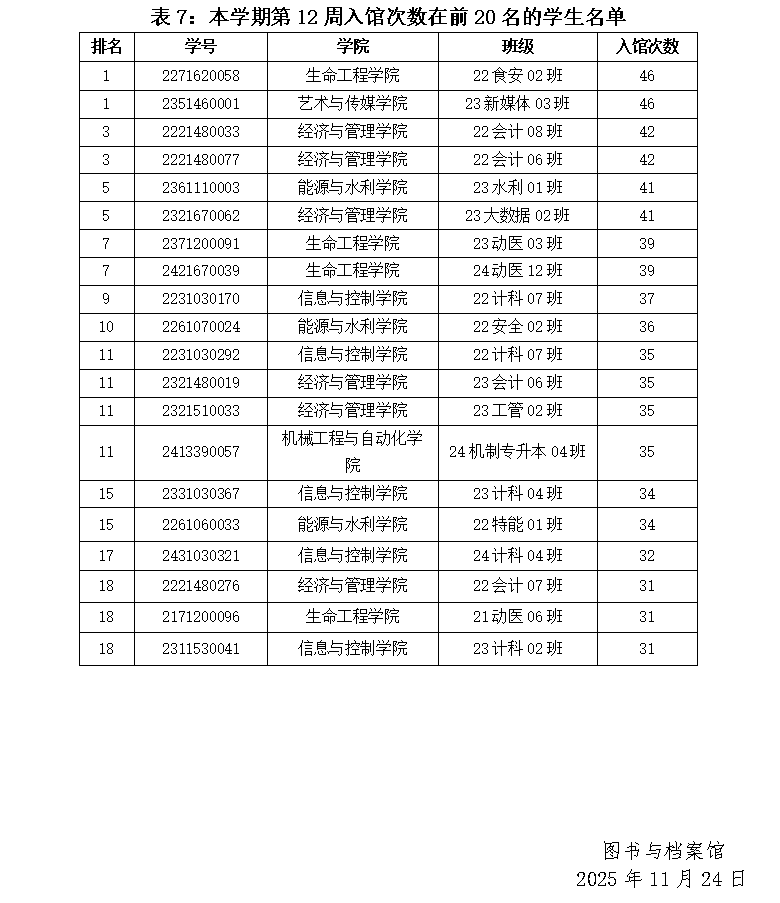 表 7：本学期第 12 周入馆次数在前 20 名的学生名单

| 排名 | 学号 | 学院 | 班级 | 入馆次数 |
|---|---|---|---|---|
| 1 | 2271620058 | 生命工程学院 | 22 食安 02 班 | 46 |
| 1 | 2351460001 | 艺术与传媒学院 | 23 新媒体 03 班 | 46 |
| 3 | 2221480033 | 经济与管理学院 | 22 会计 08 班 | 42 |
| 3 | 2221480077 | 经济与管理学院 | 22 会计 06 班 | 42 |
| 5 | 2361110003 | 能源与水利学院 | 23 水利 01 班 | 41 |
| 5 | 2321670062 | 经济与管理学院 | 23 大数据 02 班 | 41 |
| 7 | 2371200091 | 生命工程学院 | 23 动医 03 班 | 39 |
| 7 | 2421670039 | 生命工程学院 | 24 动医 12 班 | 39 |
| 9 | 2231030170 | 信息与控制学院 | 22 计科 07 班 | 37 |
| 10 | 2261070024 | 能源与水利学院 | 22 安全 02 班 | 36 |
| 11 | 2231030292 | 信息与控制学院 | 22 计科 07 班 | 35 |
| 11 | 2321480019 | 经济与管理学院 | 23 会计 06 班 | 35 |
| 11 | 2321510033 | 经济与管理学院 | 23 工管 02 班 | 35 |
| 11 | 2413390057 | 机械工程与自动化学院 | 24 机制专升本 04 班 | 35 |
| 15 | 2331030367 | 信息与控制学院 | 23 计科 04 班 | 34 |
| 15 | 2261060033 | 能源与水利学院 | 22 特能 01 班 | 34 |
| 17 | 2431030321 | 信息与控制学院 | 24 计科 04 班 | 32 |
| 18 | 2221480276 | 经济与管理学院 | 22 会计 07 班 | 31 |
| 18 | 2171200096 | 生命工程学院 | 21 动医 06 班 | 31 |
| 18 | 2311530041 | 信息与控制学院 | 23 计科 02 班 | 31 |

图书与档案馆
2025 年 11 月 24 日